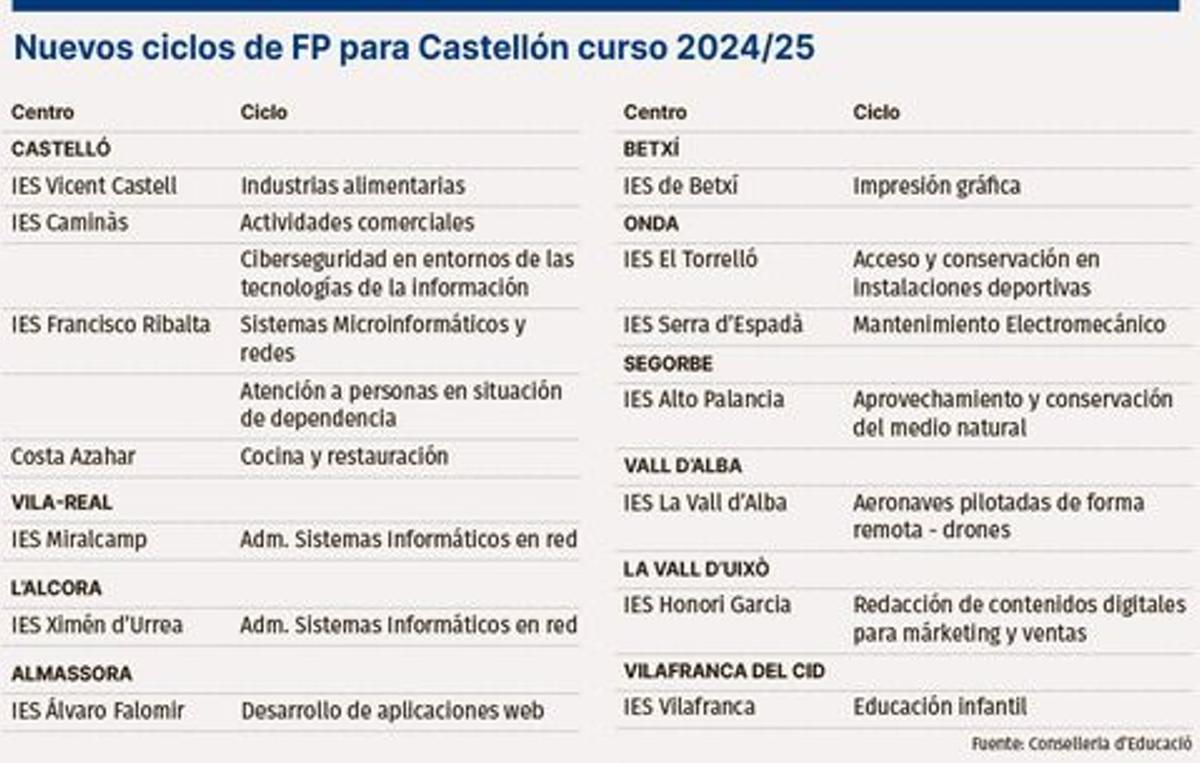 Nuevos ciclos de FP para Castellón curso 2024/25

| Centro | Ciclo |
|---|---|
| CASTELLÓ | |
| IES Vicent Castell | Industrias alimentarias |
| IES Caminàs | Actividades comerciales |
| | Ciberseguridad en entornos de las tecnologías de la información |
| IES Francisco Ribalta | Sistemas Microinformáticos y redes |
| | Atención a personas en situación de dependencia |
| Costa Azahar | Cocina y restauración |
| VILA-REAL | |
| IES Miralcamp | Adm. Sistemas Informáticos en red |
| L'ALCORA | |
| IES Ximén d'Urrea | Adm. Sistemas Informáticos en red |
| ALMASSORA | |
| IES Álvaro Falomir | Desarrollo de aplicaciones web |

| Centro | Ciclo |
|---|---|
| BETXÍ | |
| IES de Betxí | Impresión gráfica |
| ONDA | |
| IES El Torrelló | Acceso y conservación en instalaciones deportivas |
| IES Serra d'Espadà | Mantenimiento Electromecánico |
| SEGORBE | |
| IES Alto Palancia | Aprovechamiento y conservación del medio natural |
| VALL D'ALBA | |
| IES La Vall d'Alba | Aeronaves pilotadas de forma remota - drones |
| LA VALL D'UIXÒ | |
| IES Honori Garcia | Redacción de contenidos digitales para márketing y ventas |
| VILAFRANCA DEL CID | |
| IES Vilafranca | Educación infantil |

Fuente: Conselleria d'Educació